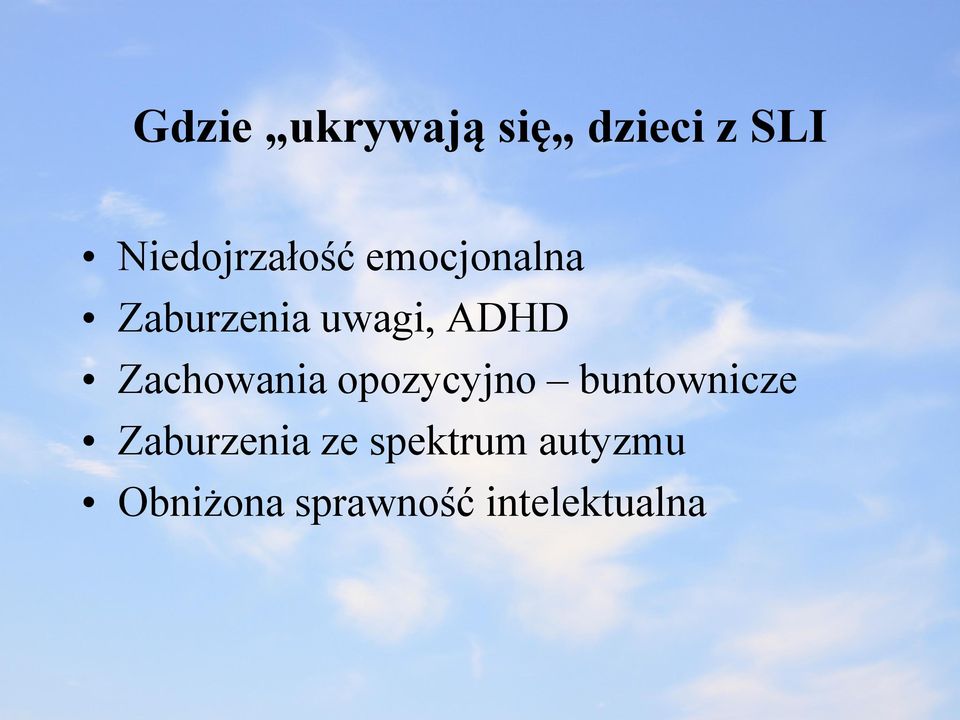 Gdzie „ukrywają się„ dzieci z SLI

• Niedojrzałość emocjonalna
• Zaburzenia uwagi, ADHD
• Zachowania opozycyjno – buntownicze
• Zaburzenia ze spektrum autyzmu
• Obniżona sprawność intelektualna